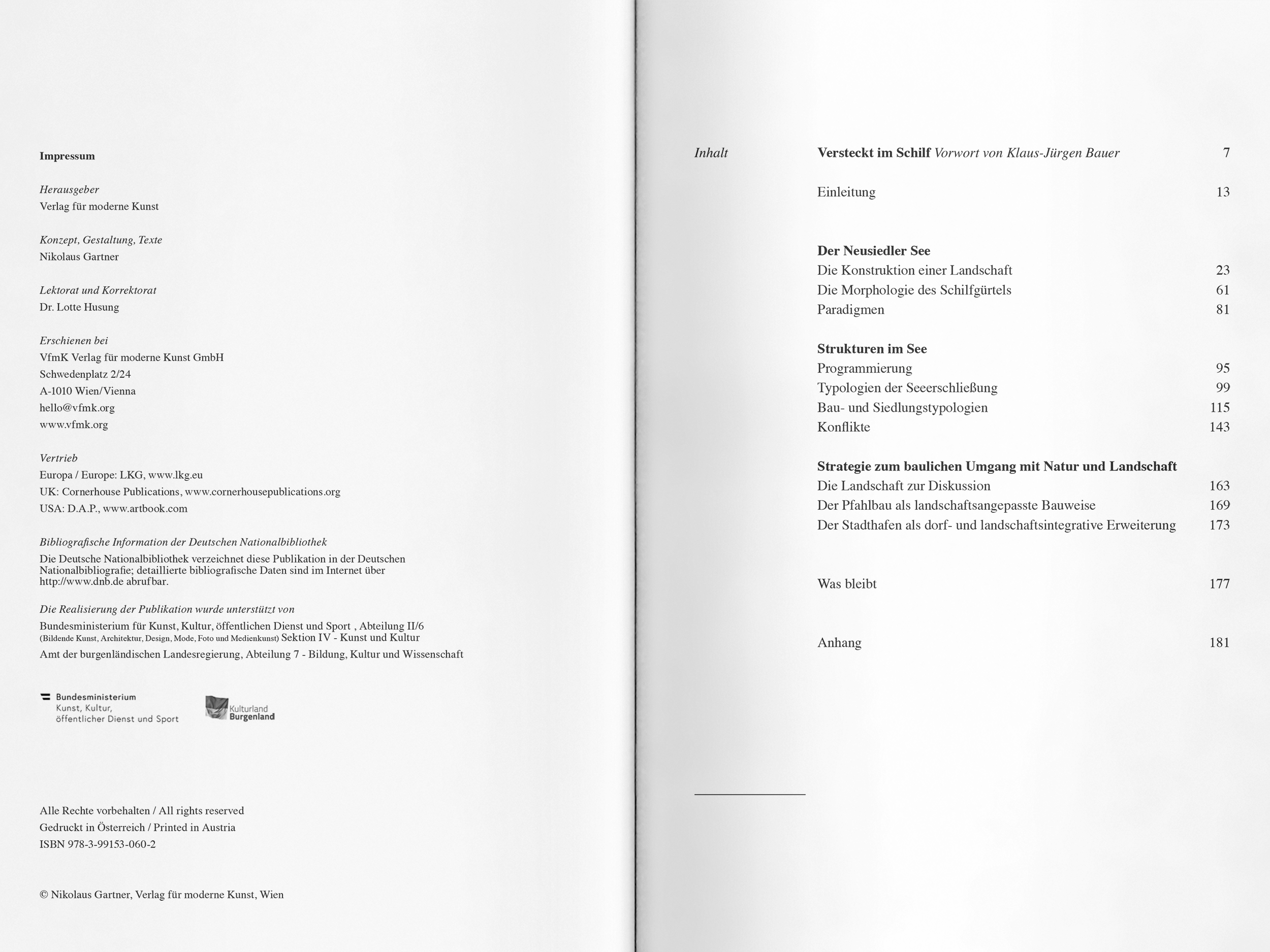 Impressum

Herausgeber
Verlag für moderne Kunst

Konzept, Gestaltung, Texte
Nikolaus Gartner

Lektorat und Korrektorat
Dr. Lotte Husung

Erschienen bei
VfmK Verlag für moderne Kunst GmbH
Schwedenplatz 2/24
A-1010 Wien/Vienna
hello@vfmk.org
www.vfmk.org

Vertrieb
Europa / Europe: LKG, www.lkg.eu
UK: Cornerhouse Publications, www.cornerhousepublications.org
USA: D.A.P., www.artbook.com

Bibliografische Information der Deutschen Nationalbibliothek
Die Deutsche Nationalbibliothek verzeichnet diese Publikation in der Deutschen Nationalbibliografie; detaillierte bibliografische Daten sind im Internet über http://www.dnb.de abrufbar.

Die Realisierung der Publikation wurde unterstützt von
Bundesministerium für Kunst, Kultur, öffentlichen Dienst und Sport , Abteilung II/6 (Bildende Kunst, Architektur, Design, Mode, Foto und Medienkunst) Sektion IV - Kunst und Kultur
Amt der burgenländischen Landesregierung, Abteilung 7 - Bildung, Kultur und Wissenschaft

Bundesministerium
Kunst, Kultur,
öffentlicher Dienst und Sport

Kulturland
Burgenland

Alle Rechte vorbehalten / All rights reserved
Gedruckt in Österreich / Printed in Austria
ISBN 978-3-99153-060-2

© Nikolaus Gartner, Verlag für moderne Kunst, Wien

Inhalt

Versteckt im Schilf Vorwort von Klaus-Jürgen Bauer 7

Einleitung 13

Der Neusiedler See
Die Konstruktion einer Landschaft 23
Die Morphologie des Schilfgürtels 61
Paradigmen 81

Strukturen im See
Programmierung 95
Typologien der Seeerschließung 99
Bau- und Siedlungstypologien 115
Konflikte 143

Strategie zum baulichen Umgang mit Natur und Landschaft
Die Landschaft zur Diskussion 163
Der Pfahlbau als landschaftsangepasste Bauweise 169
Der Stadthafen als dorf- und landschaftsintegrative Erweiterung 173

Was bleibt 177

Anhang 181